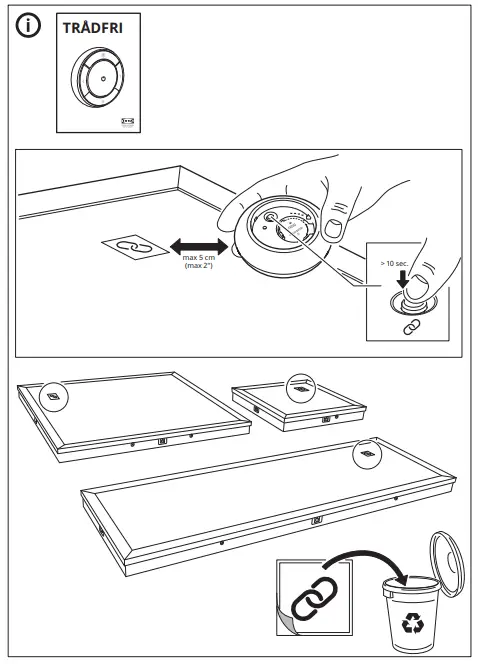 TRÅDFRI

max 5 cm
(max 2")

> 10 sec.